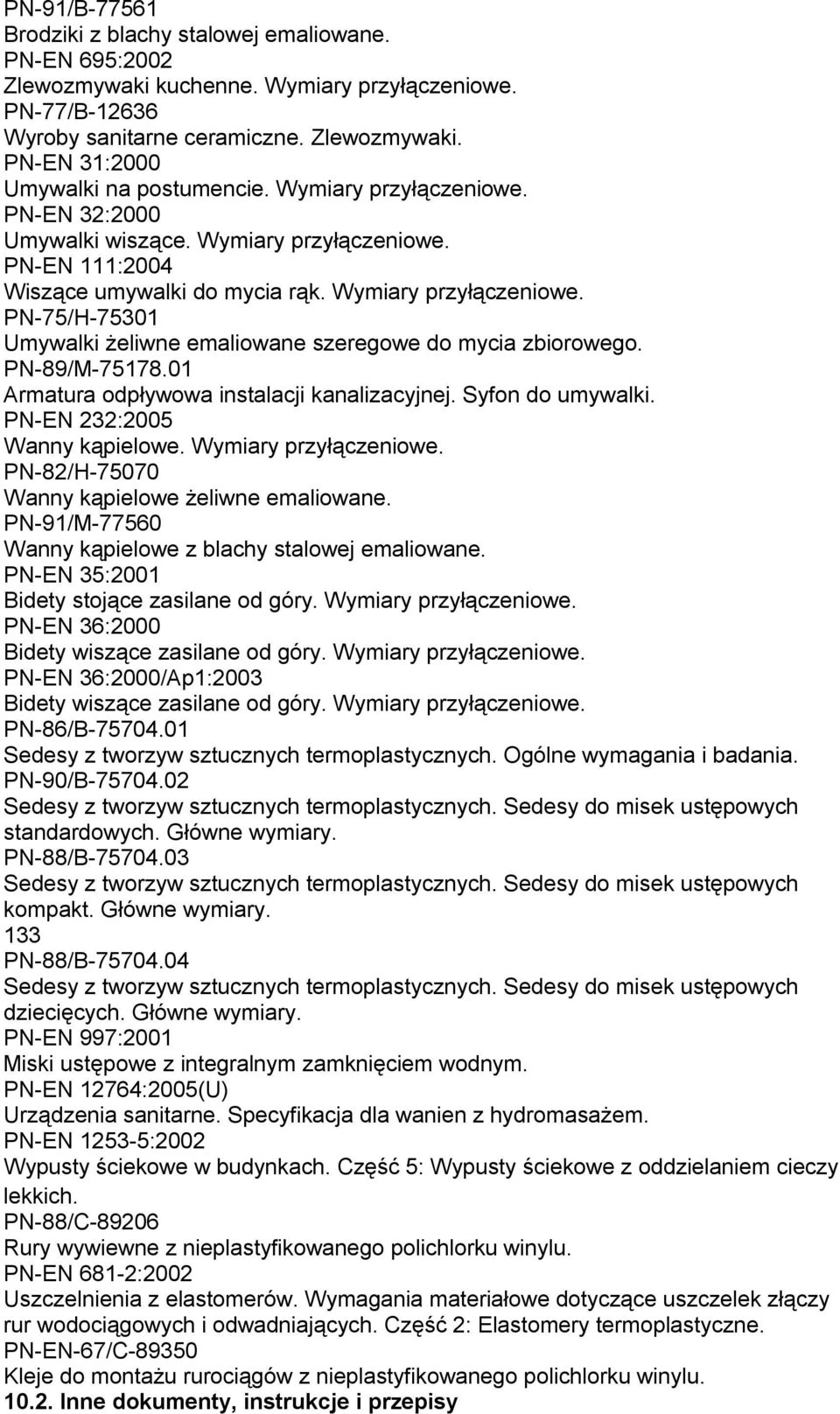 PN-91/B-77561
Brodziki z blachy stalowej emaliowane.
PN-EN 695:2002
Zlewozmywaki kuchenne. Wymiary przyłączeniowe.
PN-77/B-12636
Wyroby sanitarne ceramiczne. Zlewozmywaki.
PN-EN 31:2000
Umywalki na postumencie. Wymiary przyłączeniowe.
PN-EN 32:2000
Umywalki wiszące. Wymiary przyłączeniowe.
PN-EN 111:2004
Wiszące umywalki do mycia rąk. Wymiary przyłączeniowe.
PN-75/H-75301
Umywalki żeliwne emaliowane szeregowe do mycia zbiorowego.
PN-89/M-75178.01
Armatura odpływowa instalacji kanalizacyjnej. Syfon do umywalki.
PN-EN 232:2005
Wanny kąpielowe. Wymiary przyłączeniowe.
PN-82/H-75070
Wanny kąpielowe żeliwne emaliowane.
PN-91/M-77560
Wanny kąpielowe z blachy stalowej emaliowane.
PN-EN 35:2001
Bidety stojące zasilane od góry. Wymiary przyłączeniowe.
PN-EN 36:2000
Bidety wiszące zasilane od góry. Wymiary przyłączeniowe.
PN-EN 36:2000/Ap1:2003
Bidety wiszące zasilane od góry. Wymiary przyłączeniowe.
PN-86/B-75704.01
Sedesy z tworzyw sztucznych termoplastycznych. Ogólne wymagania i badania.
PN-90/B-75704.02
Sedesy z tworzyw sztucznych termoplastycznych. Sedesy do misek ustępowych standardowych. Główne wymiary.
PN-88/B-75704.03
Sedesy z tworzyw sztucznych termoplastycznych. Sedesy do misek ustępowych kompakt. Główne wymiary.
133
PN-88/B-75704.04
Sedesy z tworzyw sztucznych termoplastycznych. Sedesy do misek ustępowych dziecięcych. Główne wymiary.
PN-EN 997:2001
Miski ustępowe z integralnym zamknięciem wodnym.
PN-EN 12764:2005(U)
Urządzenia sanitarne. Specyfikacja dla wanien z hydromasażem.
PN-EN 1253-5:2002
Wypusty ściekowe w budynkach. Część 5: Wypusty ściekowe z oddzielaniem cieczy lekkich.
PN-88/C-89206
Rury wywiewne z nieplastyfikowanego polichlorku winylu.
PN-EN 681-2:2002
Uszczelnienia z elastomerów. Wymagania materiałowe dotyczące uszczelek złączy rur wodociągowych i odwadniających. Część 2: Elastomery termoplastyczne.
PN-EN-67/C-89350
Kleje do montażu rurociągów z nieplastyfikowanego polichlorku winylu.
10.2. Inne dokumenty, instrukcje i przepisy